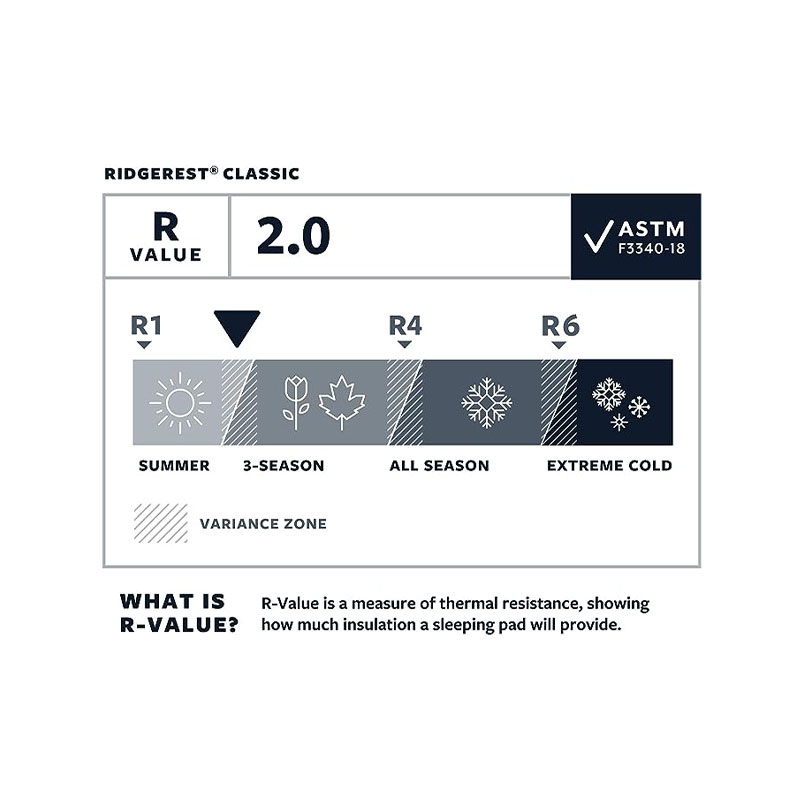 RIDGEREST® CLASSIC

R VALUE

2.0

ASTM F3340-18

R1

R4

R6

SUMMER

3-SEASON

ALL SEASON

EXTREME COLD

VARIANCE ZONE

WHAT IS R-VALUE?

R-Value is a measure of thermal resistance, showing how much insulation a sleeping pad will provide.